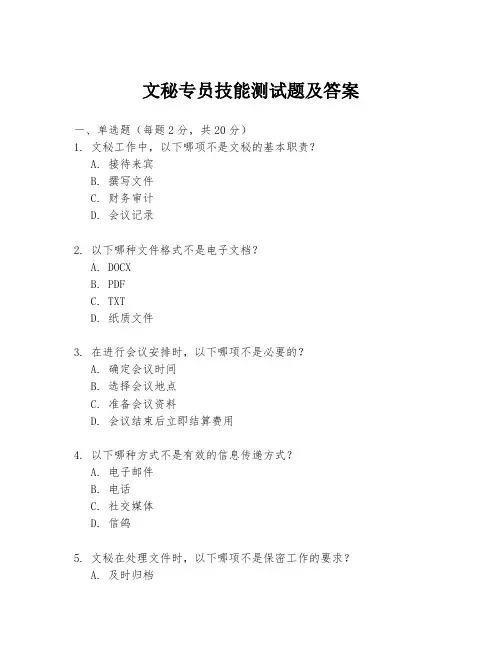 文秘专员技能测试题及答案

一、单选题（每题 2 分，共 20 分）

1. 文秘工作中，以下哪项不是文秘的基本职责？
A. 接待来宾
B. 撰写文件
C. 财务审计
D. 会议记录

2. 以下哪种文件格式不是电子文档？
A. DOCX
B. PDF
C. TXT
D. 纸质文件

3. 在进行会议安排时，以下哪项不是必要的？
A. 确定会议时间
B. 选择会议地点
C. 准备会议资料
D. 会议结束后立即结算费用

4. 以下哪种方式不是有效的信息传递方式？
A. 电子邮件
B. 电话
C. 社交媒体
D. 信鸽

5. 文秘在处理文件时，以下哪项不是保密工作的要求？
A. 及时归档